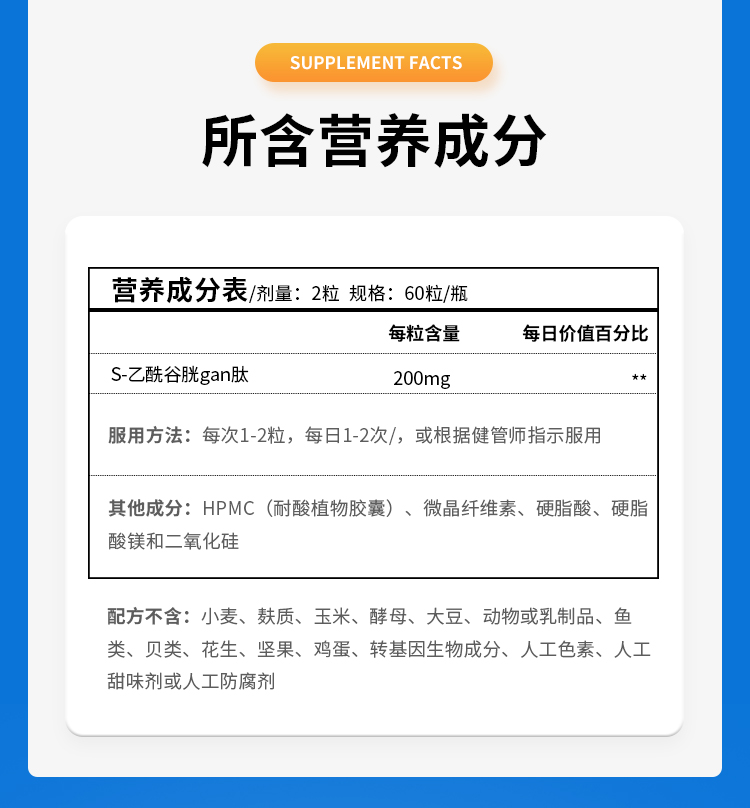 SUPPLEMENT FACTS

所含营养成分

营养成分表/剂量：2粒 规格：60粒/瓶

| | 每粒含量 | 每日价值百分比 |
|---|---|---|
| S-乙酰谷胱gan肽 | 200mg | ** |

服用方法：每次1-2粒，每日1-2次/，或根据健管师指示服用

其他成分：HPMC（耐酸植物胶囊）、微晶纤维素、硬脂酸、硬脂酸镁和二氧化硅

配方不含：小麦、麸质、玉米、酵母、大豆、动物或乳制品、鱼类、贝类、花生、坚果、鸡蛋、转基因生物成分、人工色素、人工甜味剂或人工防腐剂